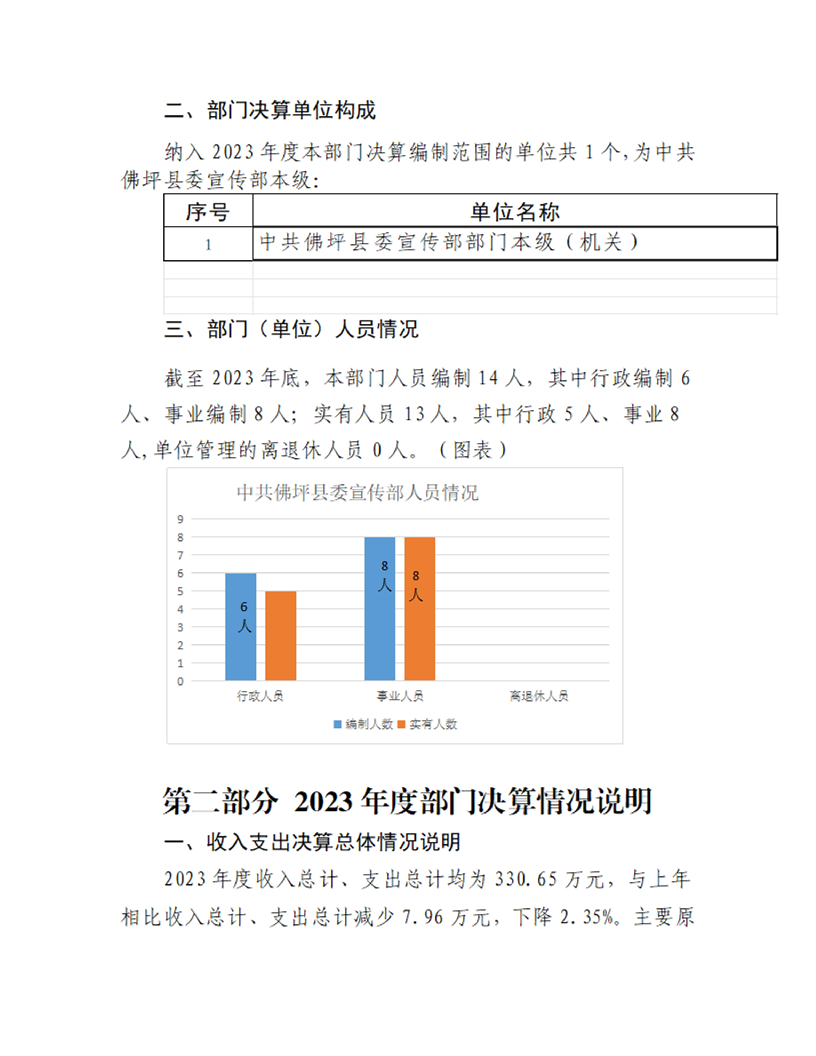 二、部门决算单位构成

纳入2023年度本部门决算编制范围的单位共1个,为中共佛坪县委宣传部本级:

| 序号 | 单位名称 |
|---|---|
| 1 | 中共佛坪县委宣传部部门本级（机关） |
|  |  |
|  |  |
|  |  |

三、部门（单位）人员情况

截至2023年底，本部门人员编制14人，其中行政编制6人、事业编制8人；实有人员13人，其中行政5人、事业8人,单位管理的离退休人员0人。（图表）

中共佛坪县委宣传部人员情况

9
8
7
6
5
4
3
2
1
0

6人
8人
8人

行政人员
事业人员
离退休人员

编制人数
实有人数

第二部分 2023年度部门决算情况说明

一、收入支出决算总体情况说明

2023年度收入总计、支出总计均为330.65万元，与上年相比收入总计、支出总计减少7.96万元，下降2.35%。主要原